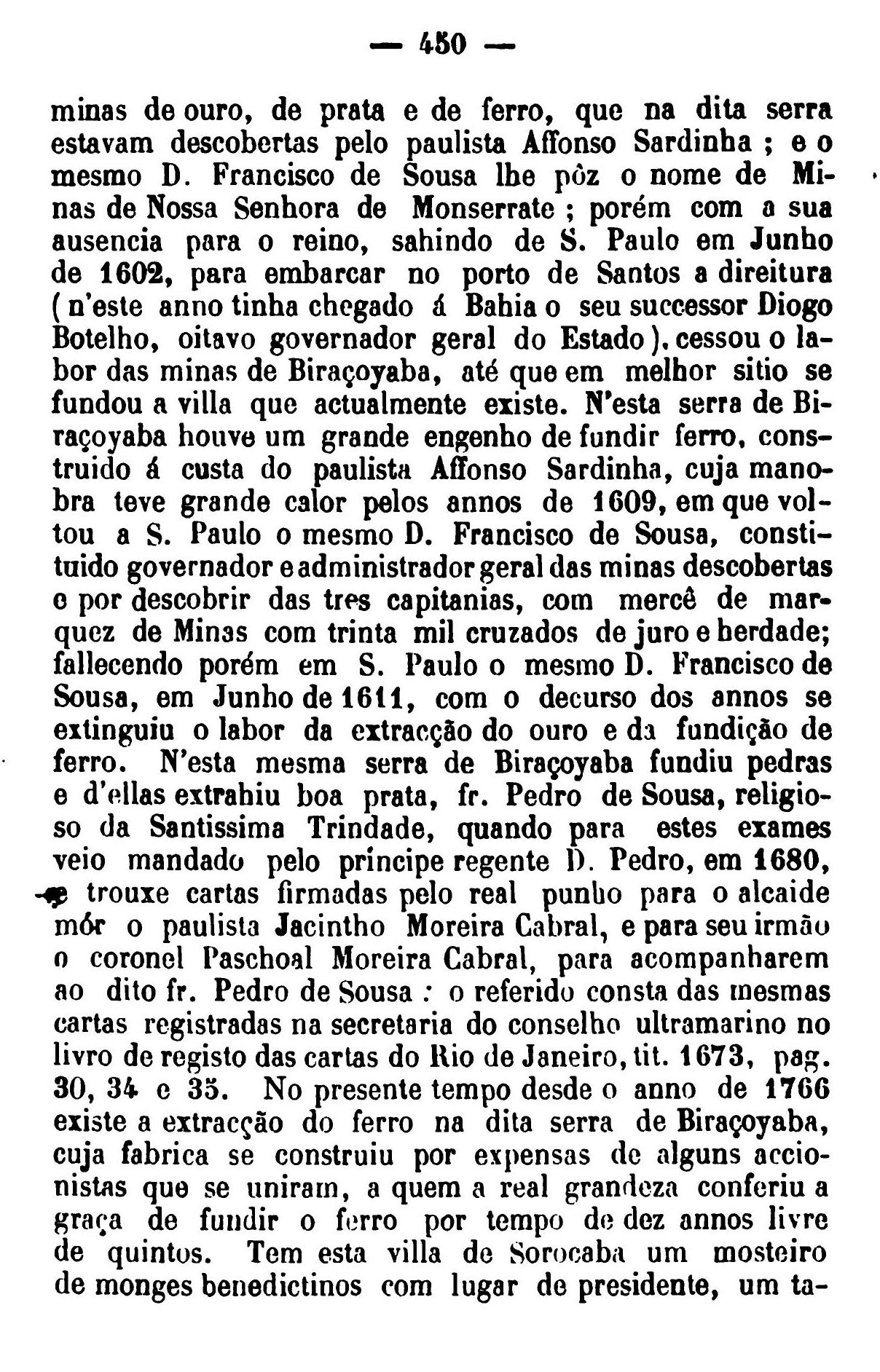 — 450 —

minas de ouro, de prata e de ferro, que na dita serra estavam descobertas pelo paulista Affonso Sardinha ; e o mesmo D. Francisco de Sousa lhe pôz o nome de Minas de Nossa Senhora de Monserrate ; porém com a sua ausencia para o reino, sahindo de S. Paulo em Junho de 1602, para embarcar no porto de Santos a direitura ( n'este anno tinha chegado á Bahia o seu successor Diogo Botelho, oitavo governador geral do Estado ), cessou o labor das minas de Biraçoyaba, até que em melhor sitio se fundou a villa que actualmente existe. N'esta serra de Biraçoyaba houve um grande engenho de fundir ferro, construido á custa do paulista Affonso Sardinha, cuja manobra teve grande calor pelos annos de 1609, em que voltou a S. Paulo o mesmo D. Francisco de Sousa, constituido governador e administrador geral das minas descobertas e por descobrir das tres capitanias, com mercê de marquez de Minas com trinta mil cruzados de juro e herdade; fallecendo porém em S. Paulo o mesmo D. Francisco de Sousa, em Junho de 1611, com o decurso dos annos se extinguiu o labor da extracção do ouro e da fundição de ferro. N'esta mesma serra de Biraçoyaba fundiu pedras e d'ellas extrahiu boa prata, fr. Pedro de Sousa, religioso da Santissima Trindade, quando para estes exames veio mandado pelo principe regente D. Pedro, em 1680, e trouxe cartas firmadas pelo real punho para o alcaide mór o paulista Jacintho Moreira Cabral, e para seu irmão o coronel Paschoal Moreira Cabral, para acompanharem ao dito fr. Pedro de Sousa : o referido consta das mesmas cartas registradas na secretaria do conselho ultramarino no livro de registo das cartas do Rio de Janeiro, tit. 1673, pag. 30, 34 e 35. No presente tempo desde o anno de 1766 existe a extracção do ferro na dita serra de Biraçoyaba, cuja fabrica se construiu por expensas de alguns accionistas que se uniram, a quem a real grandeza conferiu a graça de fundir o ferro por tempo de dez annos livre de quintos. Tem esta villa de Sorocaba um mosteiro de monges benedictinos com lugar de presidente, um ta-